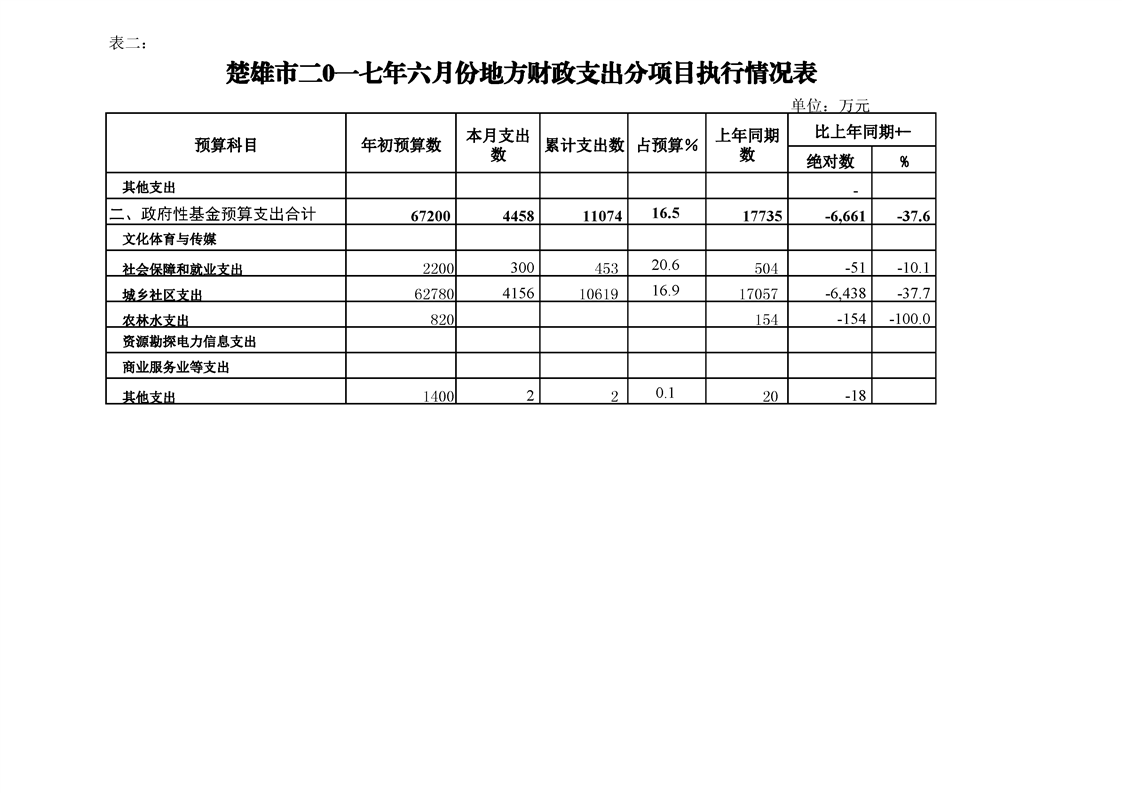 表二：

楚雄市二0一七年六月份地方财政支出分项目执行情况表

单位：万元

| 预算科目 | 年初预算数 | 本月支出数 | 累计支出数 | 占预算% | 上年同期数 | 比上年同期+— 绝对数 | 比上年同期+— % |
|---|---|---|---|---|---|---|---|
| 其他支出 | | | | | | - | |
| 二、政府性基金预算支出合计 | 67200 | 4458 | 11074 | 16.5 | 17735 | -6,661 | -37.6 |
| 文化体育与传媒 | | | | | | | |
| 社会保障和就业支出 | 2200 | 300 | 453 | 20.6 | 504 | -51 | -10.1 |
| 城乡社区支出 | 62780 | 4156 | 10619 | 16.9 | 17057 | -6,438 | -37.7 |
| 农林水支出 | 820 | | | | 154 | -154 | -100.0 |
| 资源勘探电力信息支出 | | | | | | | |
| 商业服务业等支出 | | | | | | | |
| 其他支出 | 1400 | 2 | 2 | 0.1 | 20 | -18 | |